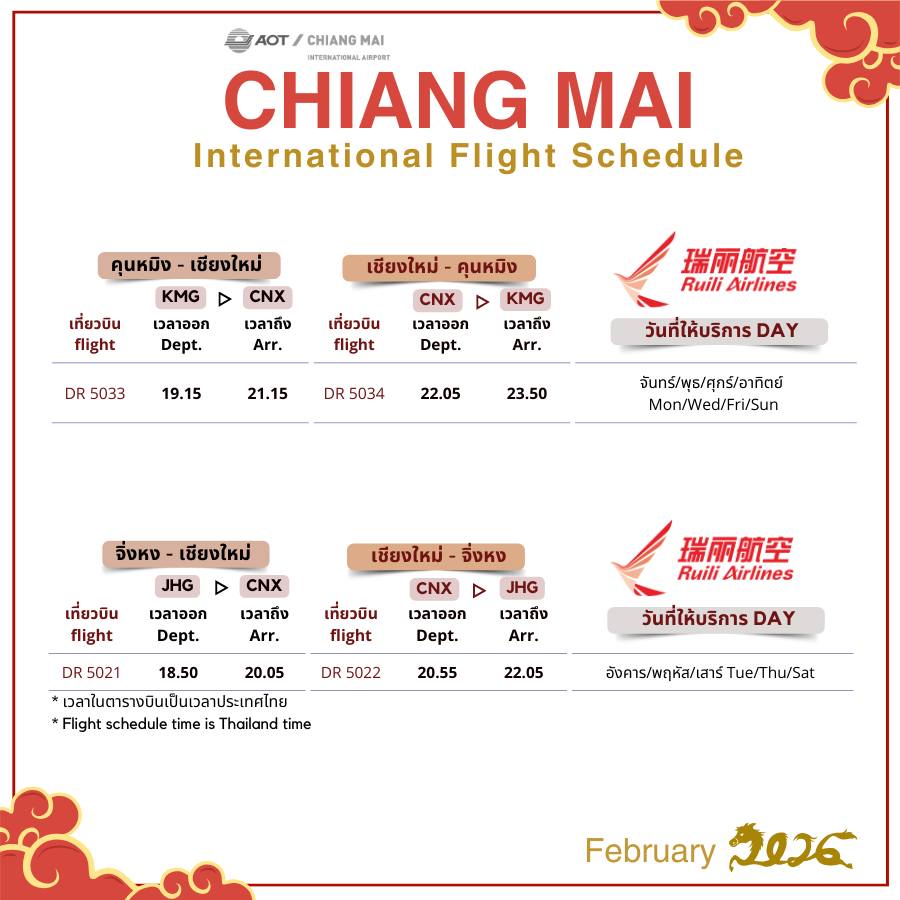 AOT / CHIANG MAI
INTERNATIONAL AIRPORT

CHIANG MAI
International Flight Schedule

คุนหมิง - เชียงใหม่
KMG ▷ CNX

| เที่ยวบิน flight | เวลาออก Dept. | เวลาถึง Arr. |
|---|---|---|
| DR 5033 | 19.15 | 21.15 |

เชียงใหม่ - คุนหมิง
CNX ▷ KMG

| เที่ยวบิน flight | เวลาออก Dept. | เวลาถึง Arr. |
|---|---|---|
| DR 5034 | 22.05 | 23.50 |

瑞丽航空
Ruili Airlines

วันที่ให้บริการ DAY

จันทร์/พุธ/ศุกร์/อาทิตย์ Mon/Wed/Fri/Sun

จิ่งหง - เชียงใหม่
JHG ▷ CNX

| เที่ยวบิน flight | เวลาออก Dept. | เวลาถึง Arr. |
|---|---|---|
| DR 5021 | 18.50 | 20.05 |

เชียงใหม่ - จิ่งหง
CNX ▷ JHG

| เที่ยวบิน flight | เวลาออก Dept. | เวลาถึง Arr. |
|---|---|---|
| DR 5022 | 20.55 | 22.05 |

瑞丽航空
Ruili Airlines

วันที่ให้บริการ DAY

อังคาร/พฤหัส/เสาร์ Tue/Thu/Sat

* เวลาในตารางบินเป็นเวลาประเทศไทย
* Flight schedule time is Thailand time

February 2026